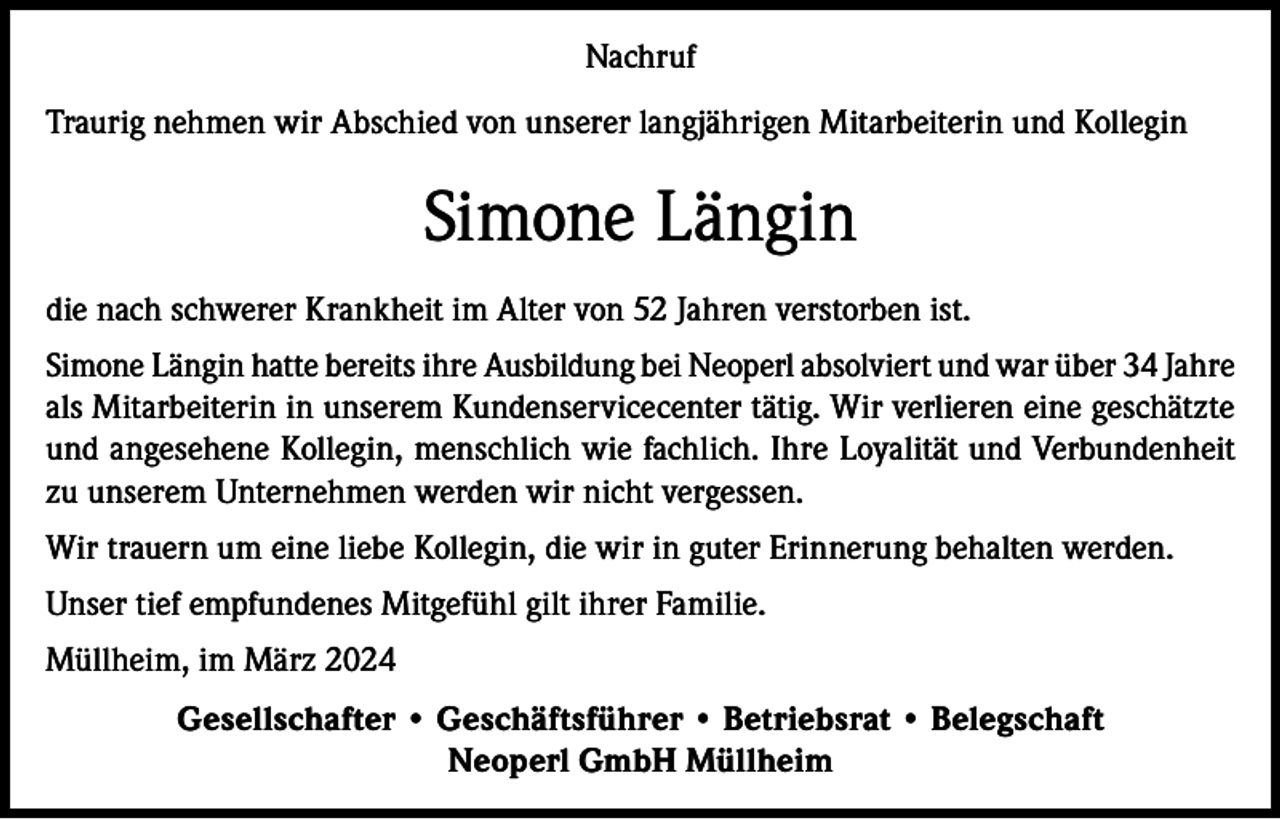 Nachruf

Traurig nehmen wir Abschied von unserer langjährigen Mitarbeiterin und Kollegin

Simone Längin

die nach schwerer Krankheit im Alter von 52 Jahren verstorben ist.

Simone Längin hatte bereits ihre Ausbildung bei Neoperl absolviert und war über 34 Jahre als Mitarbeiterin in unserem Kundenservicecenter tätig. Wir verlieren eine geschätzte und angesehene Kollegin, menschlich wie fachlich. Ihre Loyalität und Verbundenheit zu unserem Unternehmen werden wir nicht vergessen.

Wir trauern um eine liebe Kollegin, die wir in guter Erinnerung behalten werden.

Unser tief empfundenes Mitgefühl gilt ihrer Familie.

Müllheim, im März 2024

Gesellschafter • Geschäftsführer • Betriebsrat • Belegschaft
Neoperl GmbH Müllheim